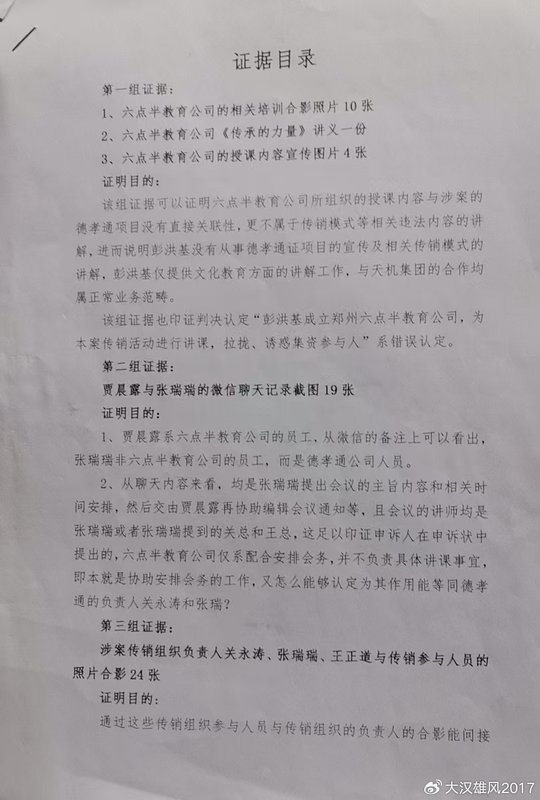 证据目录

第一组证据：

1、六点半教育公司的相关培训合影照片10张

2、六点半教育公司《传承的力量》讲义一份

3、六点半教育公司的授课内容宣传图片4张

证明目的：

该组证据可以证明六点半教育公司所组织的授课内容与涉案的德孝通项目没有直接关联性，更不属于传销模式等相关违法内容的讲解，进而说明彭洪基没有从事德孝通证项目的宣传及相关传销模式的讲解，彭洪基仅提供文化教育方面的讲解工作，与天机集团的合作均属正常业务范畴。

该组证据也印证判决认定“彭洪基成立郑州六点半教育公司，为本案传销活动进行讲课，拉拢、诱惑集资参与人”系错误认定。

第二组证据：

贾晨露与张瑞瑞的微信聊天记录截图19张

证明目的：

1、贾晨露系六点半教育公司的员工，从微信的备注上可以看出，张瑞瑞非六点半教育公司的员工，而是德孝通公司人员。

2、从聊天内容来看，均是张瑞瑞提出会议的主旨内容和相关时间安排，然后交由贾晨露再协助编辑会议通知等，且会议的讲师均是张瑞瑞或者张瑞瑞提到的关总和王总，这足以印证申诉人在申诉状中提出的，六点半教育公司仅系配合安排会务，并不负责具体讲课事宜，即本就是协助安排会务的工作，又怎么能够认定为其作用能等同德孝通的负责人关永涛和张瑞？

第三组证据：

涉案传销组织负责人关永涛、张瑞瑞、王正道与传销参与人员的照片合影24张

证明目的：

通过这些传销组织参与人员与传销组织的负责人的合影能间接

大汉雄风2017